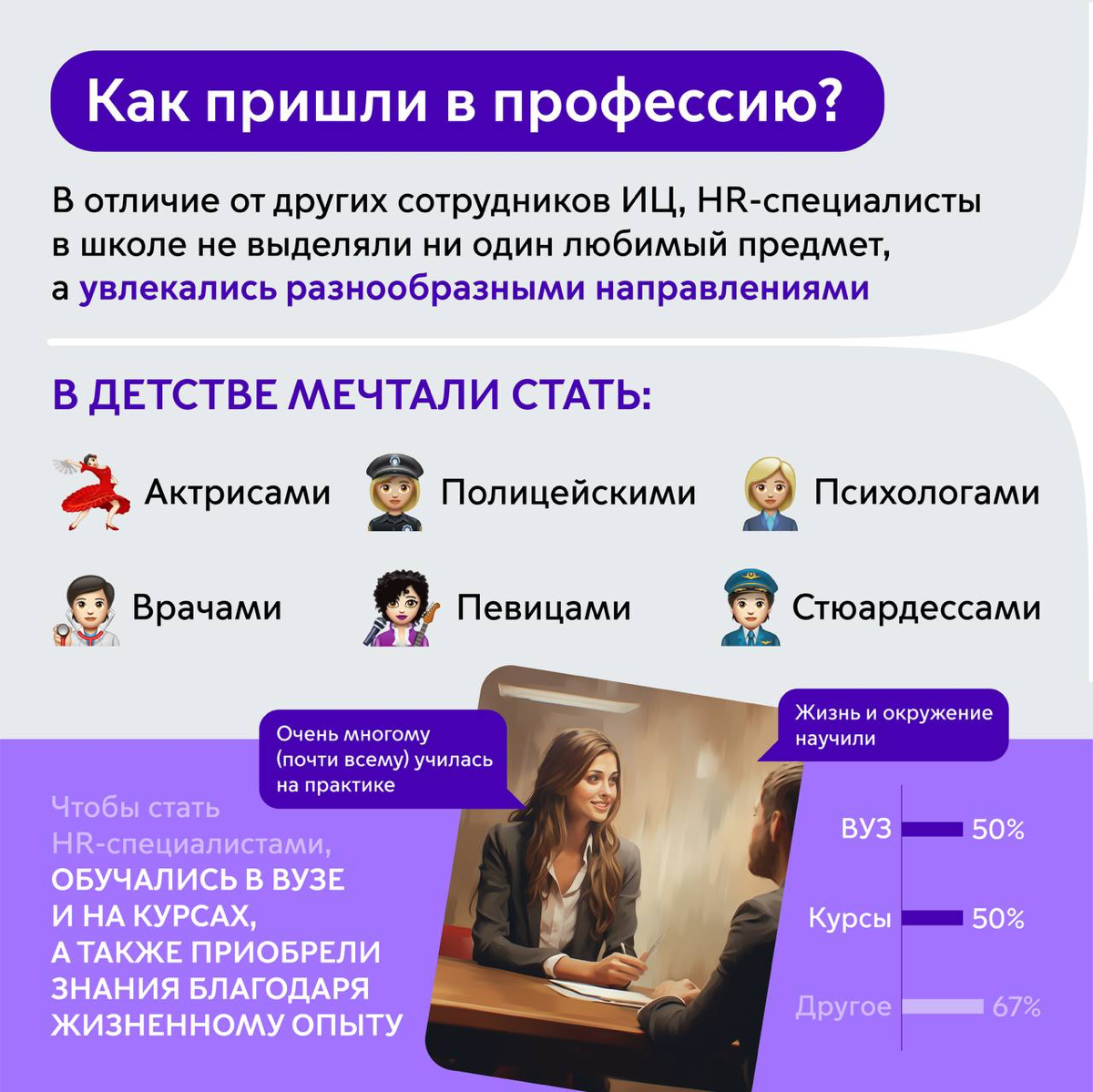 Как пришли в профессию?

В отличие от других сотрудников ИЦ, HR-специалисты в школе не выделяли ни один любимый предмет, а увлекались разнообразными направлениями

В ДЕТСТВЕ МЕЧТАЛИ СТАТЬ:

Актрисами

Полицейскими

Психологами

Врачами

Певицами

Стюардессами

Очень многому (почти всему) училась на практике

Жизнь и окружение научили

Чтобы стать HR-специалистами, ОБУЧАЛИСЬ В ВУЗЕ И НА КУРСАХ, А ТАКЖЕ ПРИОБРЕЛИ ЗНАНИЯ БЛАГОДАРЯ ЖИЗНЕННОМУ ОПЫТУ

ВУЗ 50%

Курсы 50%

Другое 67%